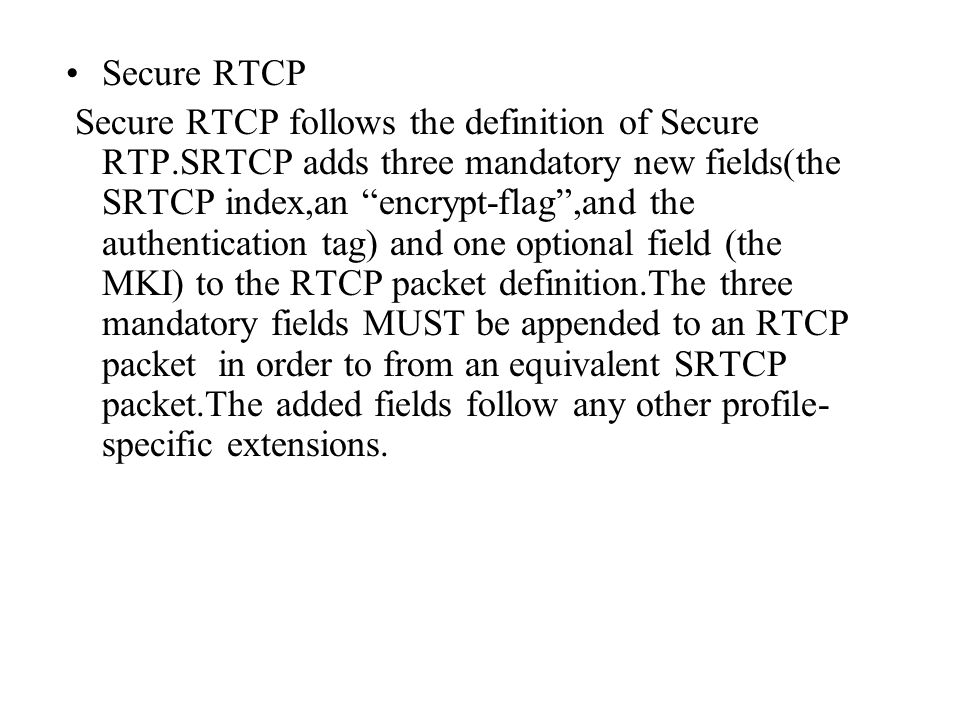 • Secure RTCP

Secure RTCP follows the definition of Secure RTP.SRTCP adds three mandatory new fields(the SRTCP index,an “encrypt-flag”,and the authentication tag) and one optional field (the MKI) to the RTCP packet definition.The three mandatory fields MUST be appended to an RTCP packet in order to from an equivalent SRTCP packet.The added fields follow any other profile-specific extensions.